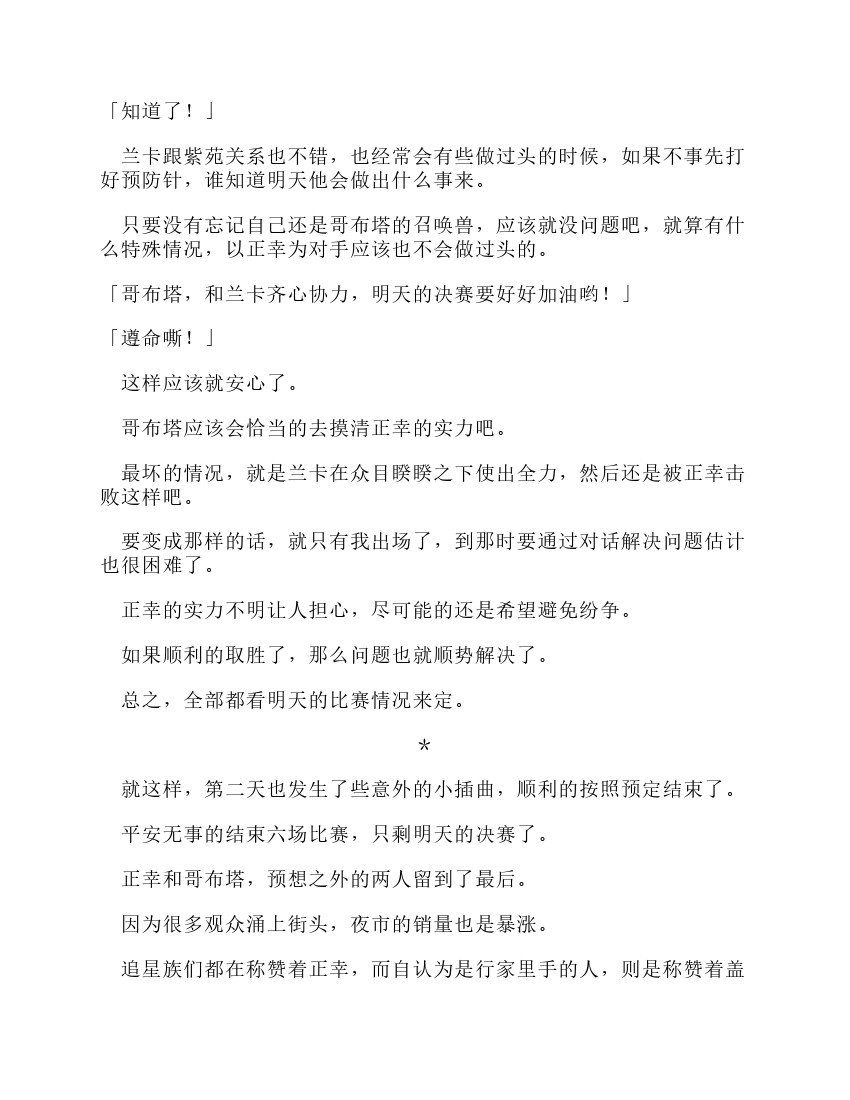 「知道了！」

兰卡跟紫苑关系也不错，也经常会有些做过头的时候，如果不事先打好预防针，谁知道明天他会做出什么事来。

只要没有忘记自己还是哥布塔的召唤兽，应该就没问题吧，就算有什么特殊情况，以正幸为对手应该也不会做过头的。

「哥布塔，和兰卡齐心协力，明天的决赛要好好加油哟！」

「遵命嘶！」

这样应该就安心了。

哥布塔应该会恰当的去摸清正幸的实力吧。

最坏的情况，就是兰卡在众目睽睽之下使出全力，然后还是被正幸击败这样吧。

要变成那样的话，就只有我出场了，到那时要通过对话解决问题估计也很困难了。

正幸的实力不明让人担心，尽可能的还是希望避免纷争。

如果顺利的取胜了，那么问题也就顺势解决了。

总之，全部都看明天的比赛情况来定。

*

就这样，第二天也发生了些意外的小插曲，顺利的按照预定结束了。

平安无事的结束六场比赛，只剩明天的决赛了。

正幸和哥布塔，预想之外的两人留到了最后。

因为很多观众涌上街头，夜市的销量也是暴涨。

追星族们都在称赞着正幸，而自认为是行家里手的人，则是称赞着盖